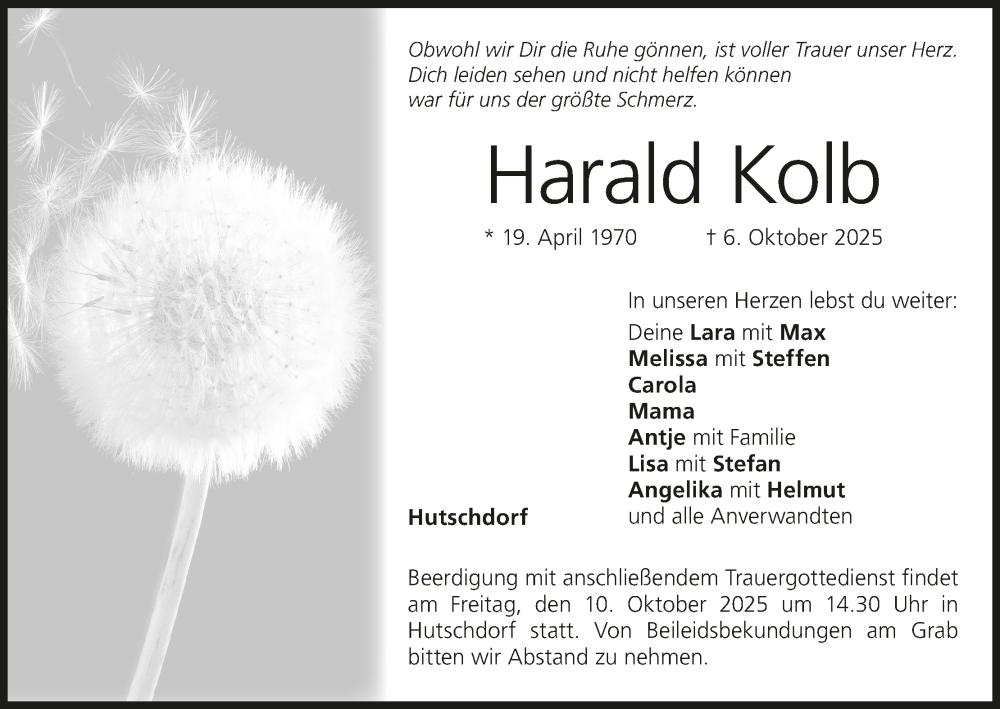 Obwohl wir Dir die Ruhe gönnen, ist voller Trauer unser Herz.
Dich leiden sehen und nicht helfen können
war für uns der größte Schmerz.

Harald Kolb

* 19. April 1970 † 6. Oktober 2025

In unseren Herzen lebst du weiter:

Deine Lara mit Max
Melissa mit Steffen
Carola
Mama
Antje mit Familie
Lisa mit Stefan
Angelika mit Helmut
und alle Anverwandten

Hutschdorf

Beerdigung mit anschließendem Trauergottedienst findet am Freitag, den 10. Oktober 2025 um 14.30 Uhr in Hutschdorf statt. Von Beileidsbekundungen am Grab bitten wir Abstand zu nehmen.